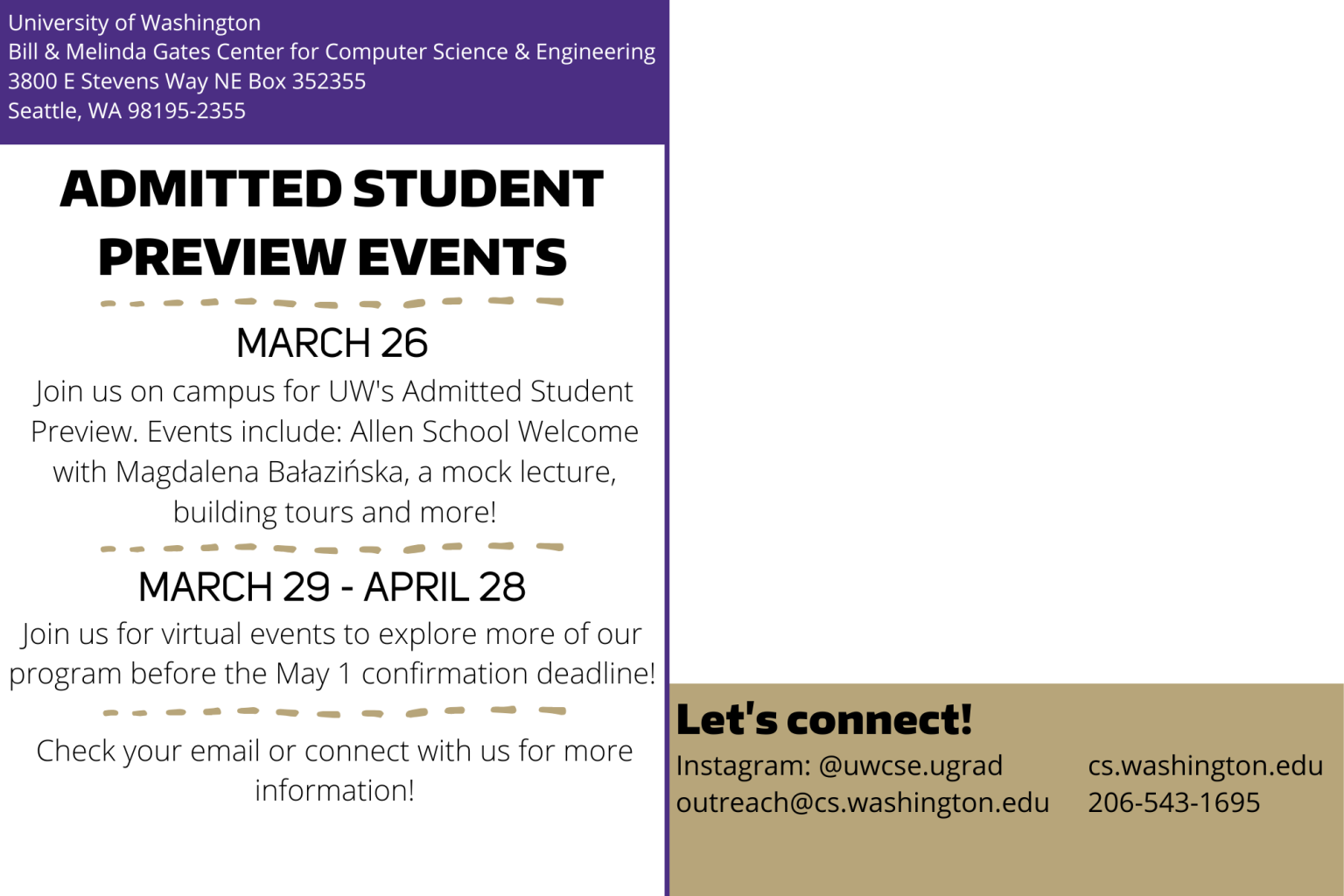 University of Washington
Bill & Melinda Gates Center for Computer Science & Engineering
3800 E Stevens Way NE Box 352355
Seattle, WA 98195-2355

ADMITTED STUDENT PREVIEW EVENTS

MARCH 26

Join us on campus for UW's Admitted Student Preview. Events include: Allen School Welcome with Magdalena Bałazińska, a mock lecture, building tours and more!

MARCH 29 - APRIL 28

Join us for virtual events to explore more of our program before the May 1 confirmation deadline!

Check your email or connect with us for more information!

Let's connect!

Instagram: @uwcse.ugrad
outreach@cs.washington.edu

cs.washington.edu
206-543-1695